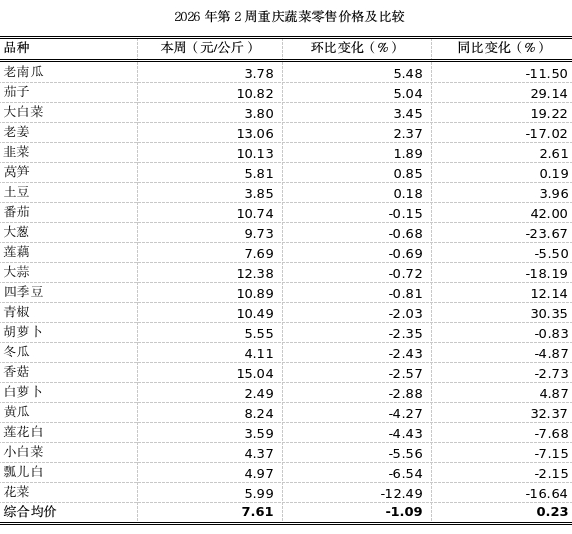 2026 年第 2 周重庆蔬菜零售价格及比较

| 品种 | 本周（元/公斤） | 环比变化（%） | 同比变化（%） |
|---|---|---|---|
| 老南瓜 | 3.78 | 5.48 | -11.50 |
| 茄子 | 10.82 | 5.04 | 29.14 |
| 大白菜 | 3.80 | 3.45 | 19.22 |
| 老姜 | 13.06 | 2.37 | -17.02 |
| 韭菜 | 10.13 | 1.89 | 2.61 |
| 莴笋 | 5.81 | 0.85 | 0.19 |
| 土豆 | 3.85 | 0.18 | 3.96 |
| 番茄 | 10.74 | -0.15 | 42.00 |
| 大葱 | 9.73 | -0.68 | -23.67 |
| 莲藕 | 7.69 | -0.69 | -5.50 |
| 大蒜 | 12.38 | -0.72 | -18.19 |
| 四季豆 | 10.89 | -0.81 | 12.14 |
| 青椒 | 10.49 | -2.03 | 30.35 |
| 胡萝卜 | 5.55 | -2.35 | -0.83 |
| 冬瓜 | 4.11 | -2.43 | -4.87 |
| 香菇 | 15.04 | -2.57 | -2.73 |
| 白萝卜 | 2.49 | -2.88 | 4.87 |
| 黄瓜 | 8.24 | -4.27 | 32.37 |
| 莲花白 | 3.59 | -4.43 | -7.68 |
| 小白菜 | 4.37 | -5.56 | -7.15 |
| 瓢儿白 | 4.97 | -6.54 | -2.15 |
| 花菜 | 5.99 | -12.49 | -16.64 |
| 综合均价 | 7.61 | -1.09 | 0.23 |